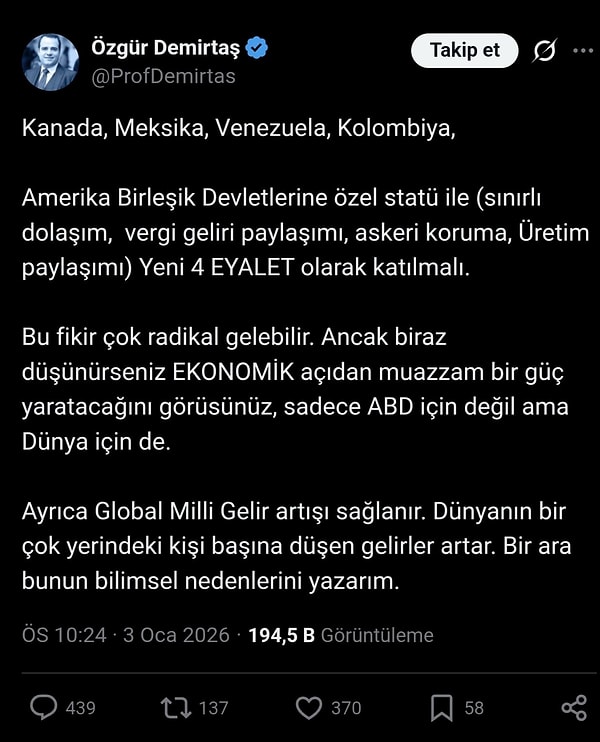 Özgür Demirtaş
@ProfDemirtas

Takip et

Kanada, Meksika, Venezuela, Kolombiya,

Amerika Birleşik Devletlerine özel statü ile (sınırlı dolaşım, vergi geliri paylaşımı, askeri koruma, Üretim paylaşımı) Yeni 4 EYALET olarak katılmalı.

Bu fikir çok radikal gelebilir. Ancak biraz düşünürseniz EKONOMİK açıdan muazzam bir güç yaratacağını görüsünüz, sadece ABD için değil ama Dünya için de.

Ayrıca Global Milli Gelir artışı sağlanır. Dünyanın bir çok yerindeki kişi başına düşen gelirler artar. Bir ara bunun bilimsel nedenlerini yazarım.

ÖS 10:24 · 3 Oca 2026 · 194,5 B Görüntüleme

439 137 370 58